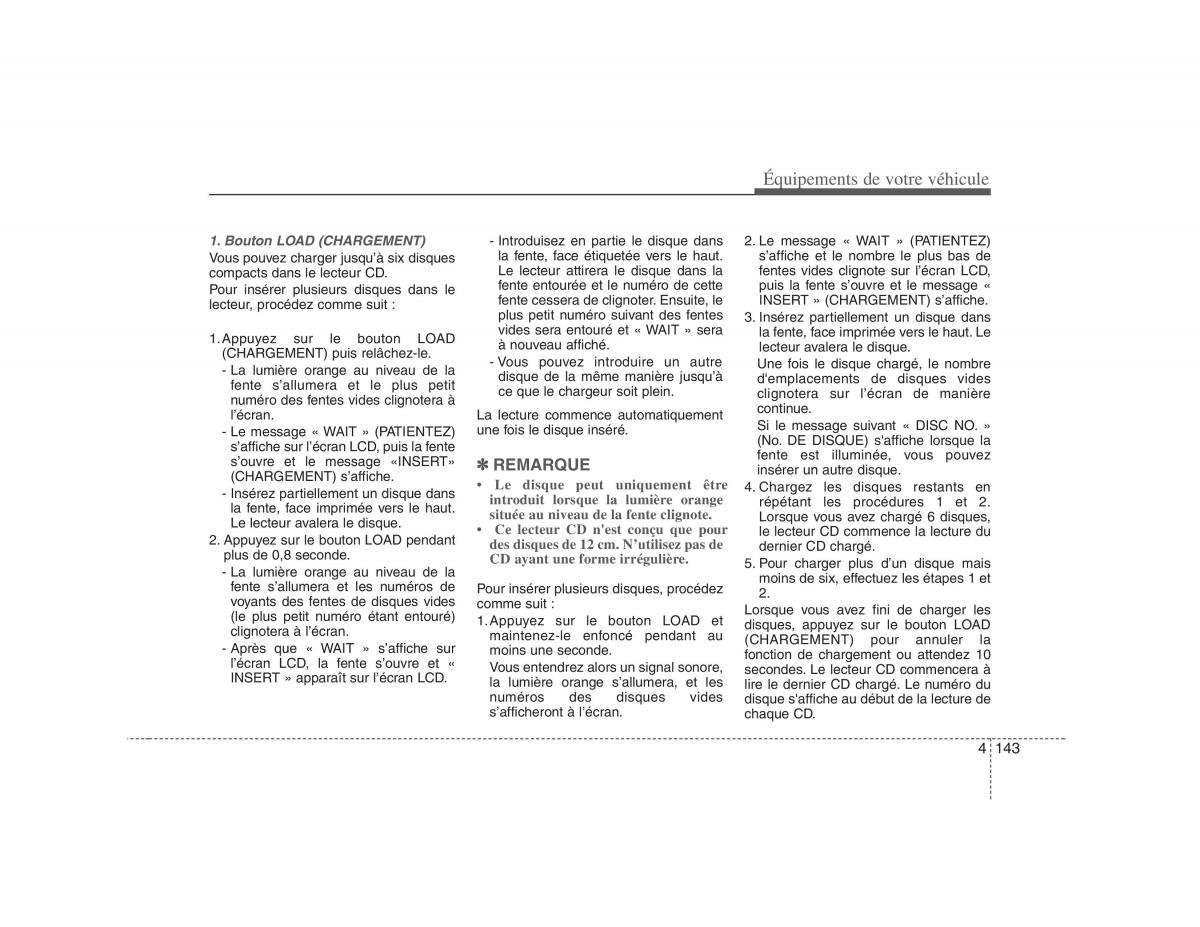 Équipements de votre véhicule

1. Bouton LOAD (CHARGEMENT)

Vous pouvez charger jusqu'à six disques compacts dans le lecteur CD.

Pour insérer plusieurs disques dans le lecteur, procédez comme suit :

1. Appuyez sur le bouton LOAD (CHARGEMENT) puis relâchez-le.
- La lumière orange au niveau de la fente s'allumera et le plus petit numéro des fentes vides clignotera à l'écran.
- Le message « WAIT » (PATIENTEZ) s'affiche sur l'écran LCD, puis la fente s'ouvre et le message «INSERT» (CHARGEMENT) s'affiche.
- Insérez partiellement un disque dans la fente, face imprimée vers le haut. Le lecteur avalera le disque.
2. Appuyez sur le bouton LOAD pendant plus de 0,8 seconde.
- La lumière orange au niveau de la fente s'allumera et les numéros de voyants des fentes de disques vides (le plus petit numéro étant entouré) clignotera à l'écran.
- Après que « WAIT » s'affiche sur l'écran LCD, la fente s'ouvre et « INSERT » apparaît sur l'écran LCD.
- Introduisez en partie le disque dans la fente, face étiquetée vers le haut. Le lecteur attirera le disque dans la fente entourée et le numéro de cette fente cessera de clignoter. Ensuite, le plus petit numéro suivant des fentes vides sera entouré et « WAIT » sera à nouveau affiché.
- Vous pouvez introduire un autre disque de la même manière jusqu'à ce que le chargeur soit plein.

La lecture commence automatiquement une fois le disque inséré.

✽ REMARQUE
• Le disque peut uniquement être introduit lorsque la lumière orange située au niveau de la fente clignote.
• Ce lecteur CD n'est conçu que pour des disques de 12 cm. N'utilisez pas de CD ayant une forme irrégulière.

Pour insérer plusieurs disques, procédez comme suit :
1. Appuyez sur le bouton LOAD et maintenez-le enfoncé pendant au moins une seconde.
Vous entendrez alors un signal sonore, la lumière orange s'allumera, et les numéros des disques vides s'afficheront à l'écran.
2. Le message « WAIT » (PATIENTEZ) s'affiche et le nombre le plus bas de fentes vides clignote sur l'écran LCD, puis la fente s'ouvre et le message « INSERT » (CHARGEMENT) s'affiche.
3. Insérez partiellement un disque dans la fente, face imprimée vers le haut. Le lecteur avalera le disque.
Une fois le disque chargé, le nombre d'emplacements de disques vides clignotera sur l'écran de manière continue.
Si le message suivant « DISC NO. » (No. DE DISQUE) s'affiche lorsque la fente est illuminée, vous pouvez insérer un autre disque.
4. Chargez les disques restants en répétant les procédures 1 et 2. Lorsque vous avez chargé 6 disques, le lecteur CD commence la lecture du dernier CD chargé.
5. Pour charger plus d'un disque mais moins de six, effectuez les étapes 1 et 2.

Lorsque vous avez fini de charger les disques, appuyez sur le bouton LOAD (CHARGEMENT) pour annuler la fonction de chargement ou attendez 10 secondes. Le lecteur CD commencera à lire le dernier CD chargé. Le numéro du disque s'affiche au début de la lecture de chaque CD.

4 143